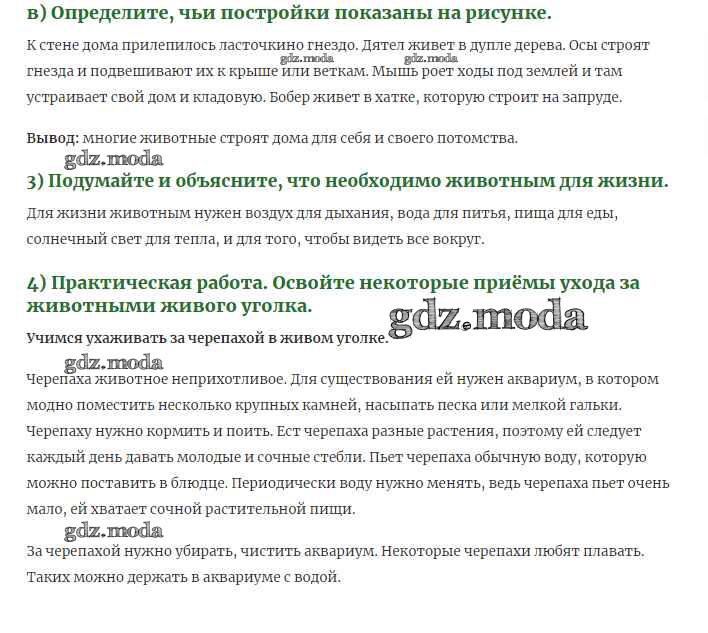 в) Определите, чьи постройки показаны на рисунке.

К стене дома прилепилось ласточкино гнездо. Дятел живет в дупле дерева. Осы строят гнезда и подвешивают их к крыше или веткам. Мышь роет ходы под землей и там устраивает свой дом и кладовую. Бобер живет в хатке, которую строит на запруде.

gdz.moda gdz.moda

Вывод: многие животные строят дома для себя и своего потомства.

gdz.moda

3) Подумайте и объясните, что необходимо животным для жизни.

Для жизни животным нужен воздух для дыхания, вода для питья, пища для еды, солнечный свет для тепла, и для того, чтобы видеть все вокруг.

4) Практическая работа. Освойте некоторые приёмы ухода за животными живого уголка.

gdz.moda

Учимся ухаживать за черепахой в живом уголке.

gdz.moda

Черепаха животное неприхотливое. Для существования ей нужен аквариум, в котором модно поместить несколько крупных камней, насыпать песка или мелкой гальки. Черепаху нужно кормить и поить. Ест черепаха разные растения, поэтому ей следует каждый день давать молодые и сочные стебли. Пьет черепаха обычную воду, которую можно поставить в блюдце. Периодически воду нужно менять, ведь черепаха пьет очень мало, ей хватает сочной растительной пищи.

gdz.moda

За черепахой нужно убирать, чистить аквариум. Некоторые черепахи любят плавать. Таких можно держать в аквариуме с водой.